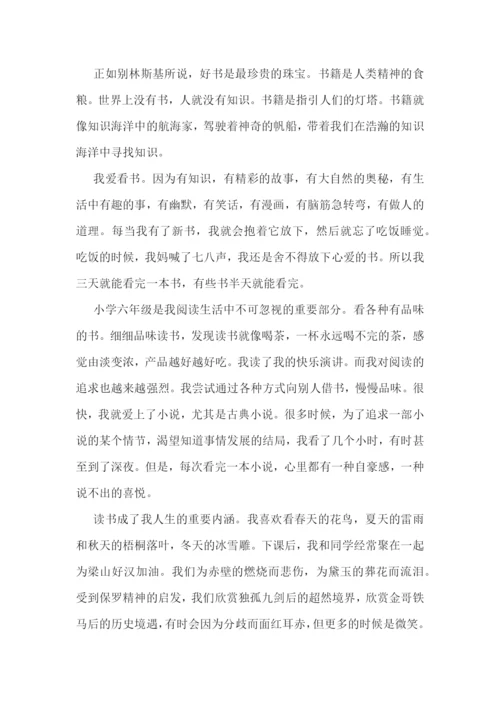 正如别林斯基所说，好书是最珍贵的珠宝。书籍是人类精神的食粮。世界上没有书，人就没有知识。书籍是指引人们的灯塔。书籍就像知识海洋中的航海家，驾驶着神奇的帆船，带着我们在浩瀚的知识海洋中寻找知识。

我爱看书。因为有知识，有精彩的故事，有大自然的奥秘，有生活中有趣的事，有幽默，有笑话，有漫画，有脑筋急转弯，有做人的道理。每当我有了新书，我就会抱着它放下，然后就忘了吃饭睡觉。吃饭的时候，我妈喊了七八声，我还是舍不得放下心爱的书。所以我三天就能看完一本书，有些书半天就能看完。

小学六年级是我阅读生活中不可忽视的重要部分。看各种有品味的书。细细品味读书，发现读书就像喝茶，一杯永远喝不完的茶，感觉由淡变浓，产品越好越好吃。我读了我的快乐演讲。而我对阅读的追求也越来越强烈。我尝试通过各种方式向别人借书，慢慢品味。很快，我就爱上了小说，尤其是古典小说。很多时候，为了追求一部小说的某个情节，渴望知道事情发展的结局，我看了几个小时，有时甚至到了深夜。但是，每次看完一本小说，心里都有一种自豪感，一种说不出的喜悦。

读书成了我人生的重要内涵。我喜欢看春天的花鸟，夏天的雷雨和秋天的梧桐落叶，冬天的冰雪雕。下课后，我和同学经常聚在一起为梁山好汉加油。我们为赤壁的燃烧而悲伤，为黛玉的葬花而流泪。受到保罗精神的启发，我们欣赏独孤九剑后的超然境界，欣赏金哥铁马后的历史境遇，有时会因为分歧而面红耳赤，但更多的时候是微笑。